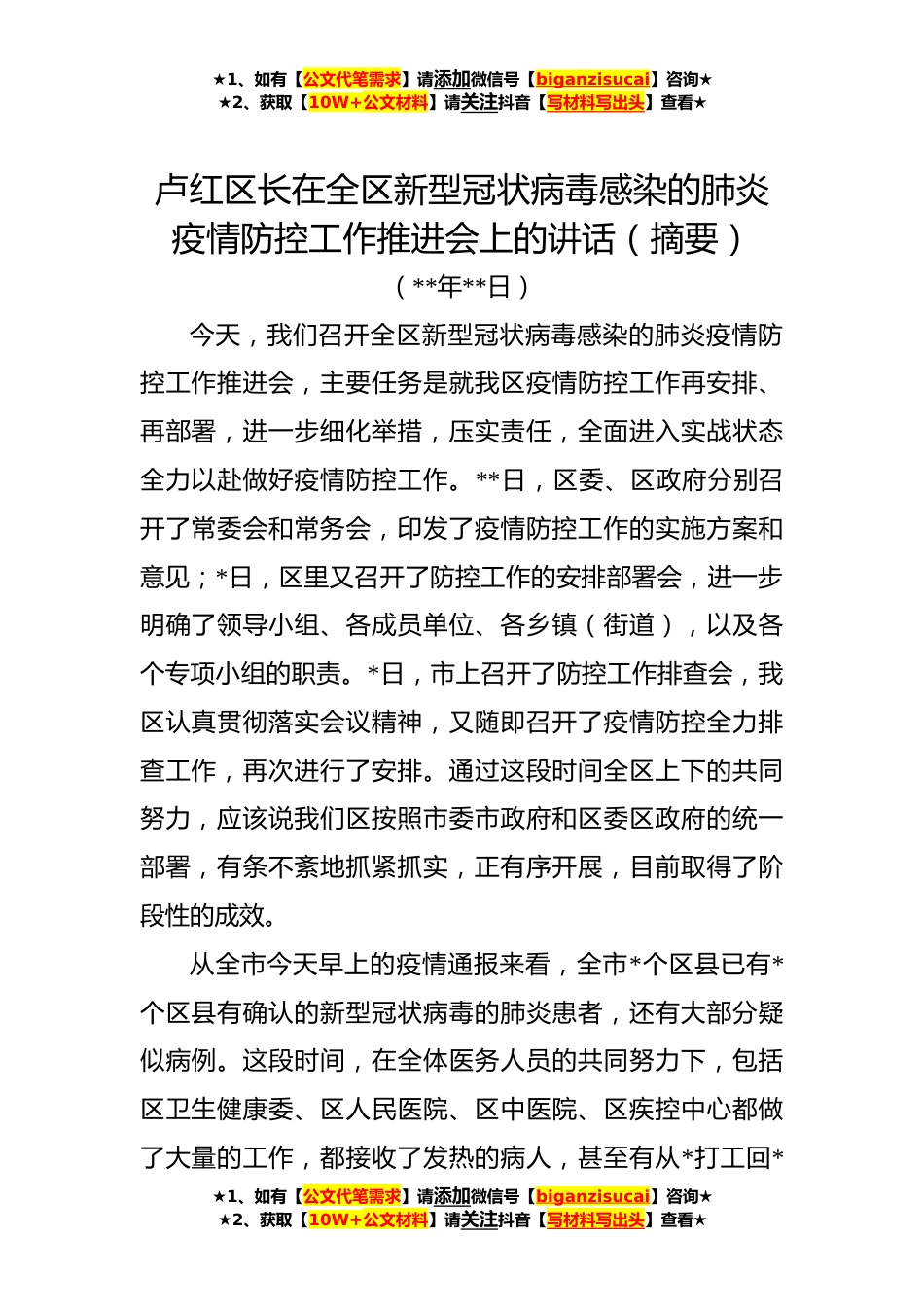 ★1、如有【公文代笔需求】请添加微信号【biganzisucai】咨询★
★2、获取【10W+公文材料】请关注抖音【写材料写出头】查看★

卢红区长在全区新型冠状病毒感染的肺炎疫情防控工作推进会上的讲话（摘要）

（**年**日）

今天，我们召开全区新型冠状病毒感染的肺炎疫情防控工作推进会，主要任务是就我区疫情防控工作再安排、再部署，进一步细化举措，压实责任，全面进入实战状态全力以赴做好疫情防控工作。**日，区委、区政府分别召开了常委会和常务会，印发了疫情防控工作的实施方案和意见；*日，区里又召开了防控工作的安排部署会，进一步明确了领导小组、各成员单位、各乡镇（街道），以及各个专项小组的职责。*日，市上召开了防控工作排查会，我区认真贯彻落实会议精神，又随即召开了疫情防控全力排查工作，再次进行了安排。通过这段时间全区上下的共同努力，应该说我们区按照市委市政府和区委区政府的统一部署，有条不紊地抓紧抓实，正有序开展，目前取得了阶段性的成效。

从全市今天早上的疫情通报来看，全市*个区县已有*个区县有确认的新型冠状病毒的肺炎患者，还有大部分疑似病例。这段时间，在全体医务人员的共同努力下，包括区卫生健康委、区人民医院、区中医院、区疾控中心都做了大量的工作，都接收了发热的病人，甚至有从*打工回*

★1、如有【公文代笔需求】请添加微信号【biganzisucai】咨询★
★2、获取【10W+公文材料】请关注抖音【写材料写出头】查看★